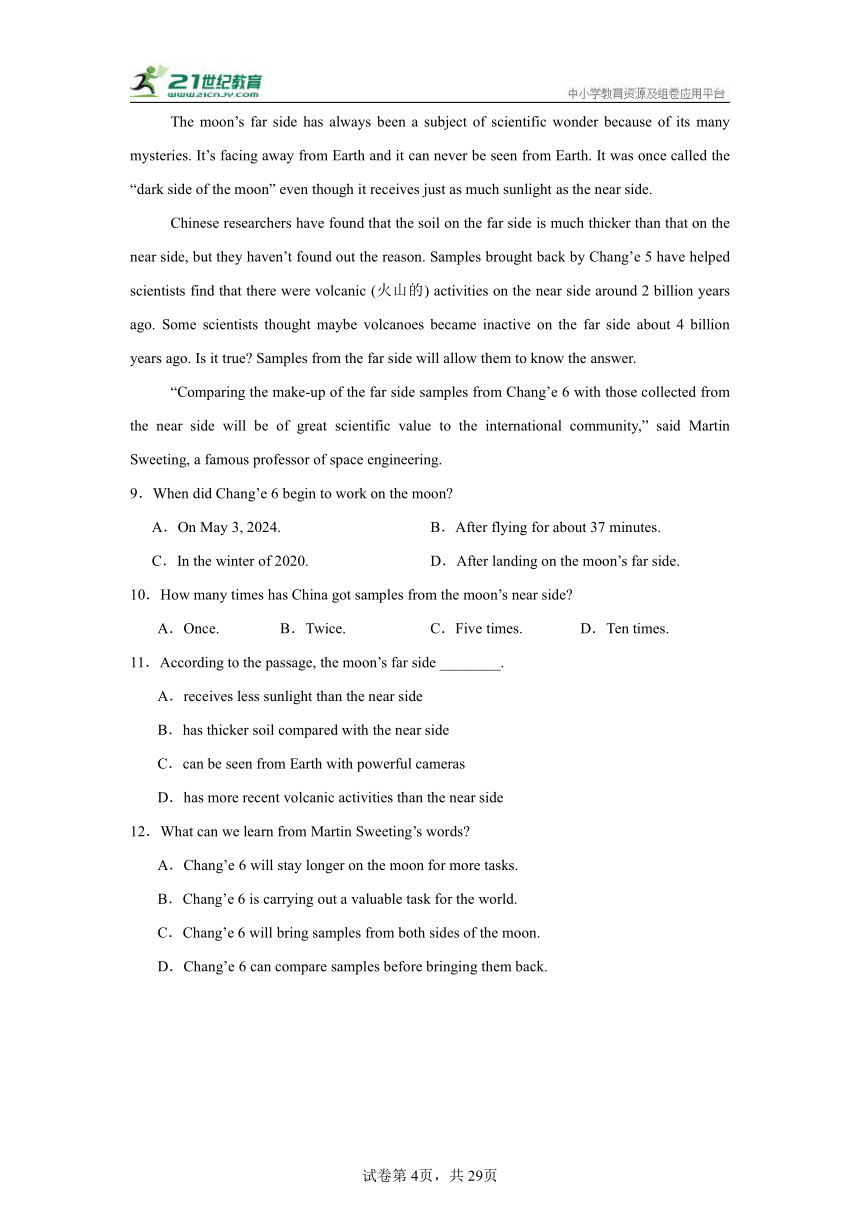 21世纪教育
www.21cnjy.com
中小学教育资源及组卷应用平台

The moon’s far side has always been a subject of scientific wonder because of its many mysteries. It’s facing away from Earth and it can never be seen from Earth. It was once called the “dark side of the moon” even though it receives just as much sunlight as the near side.

Chinese researchers have found that the soil on the far side is much thicker than that on the near side, but they haven’t found out the reason. Samples brought back by Chang’e 5 have helped scientists find that there were volcanic (火山的) activities on the near side around 2 billion years ago. Some scientists thought maybe volcanoes became inactive on the far side about 4 billion years ago. Is it true? Samples from the far side will allow them to know the answer.

“Comparing the make-up of the far side samples from Chang’e 6 with those collected from the near side will be of great scientific value to the international community,” said Martin Sweeting, a famous professor of space engineering.

9．When did Chang’e 6 begin to work on the moon?

A．On May 3, 2024.
B．After flying for about 37 minutes.
C．In the winter of 2020.
D．After landing on the moon’s far side.

10．How many times has China got samples from the moon’s near side?

A．Once.
B．Twice.
C．Five times.
D．Ten times.

11．According to the passage, the moon’s far side ________.

A．receives less sunlight than the near side
B．has thicker soil compared with the near side
C．can be seen from Earth with powerful cameras
D．has more recent volcanic activities than the near side

12．What can we learn from Martin Sweeting’s words?

A．Chang’e 6 will stay longer on the moon for more tasks.
B．Chang’e 6 is carrying out a valuable task for the world.
C．Chang’e 6 will bring samples from both sides of the moon.
D．Chang’e 6 can compare samples before bringing them back.

试卷第4页，共29页